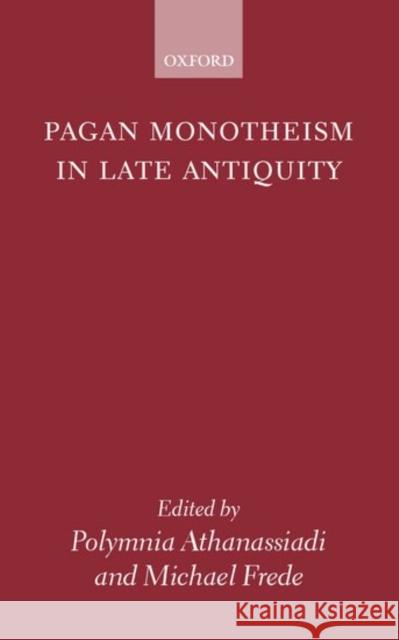 OXFORD

PAGAN MONOTHEISM IN LATE ANTIQUITY

Edited by
Polymnia Athanassiadi
and Michael Frede